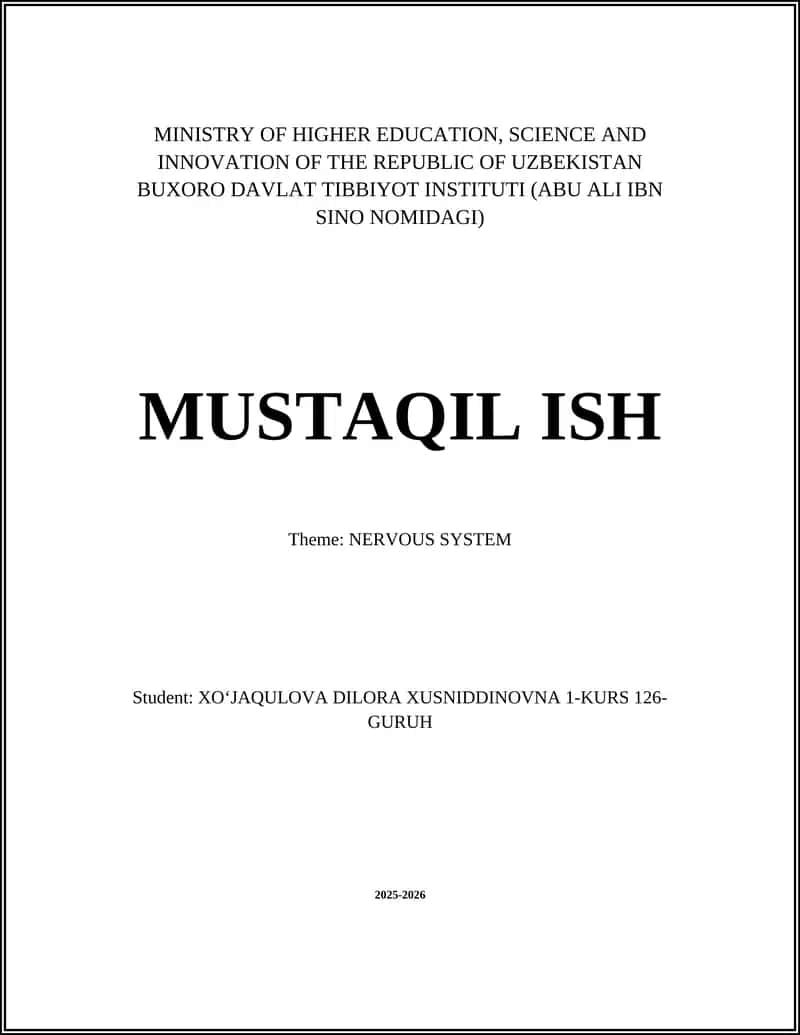 MINISTRY OF HIGHER EDUCATION, SCIENCE AND INNOVATION OF THE REPUBLIC OF UZBEKISTAN BUXORO DAVLAT TIBBIYOT INSTITUTI (ABU ALI IBN SINO NOMIDAGI)

MUSTAQIL ISH

Theme: NERVOUS SYSTEM

Student: XO‘JAQULOVA DILORA XUSNIDDINOVNA 1-KURS 126-GURUH

2025-2026